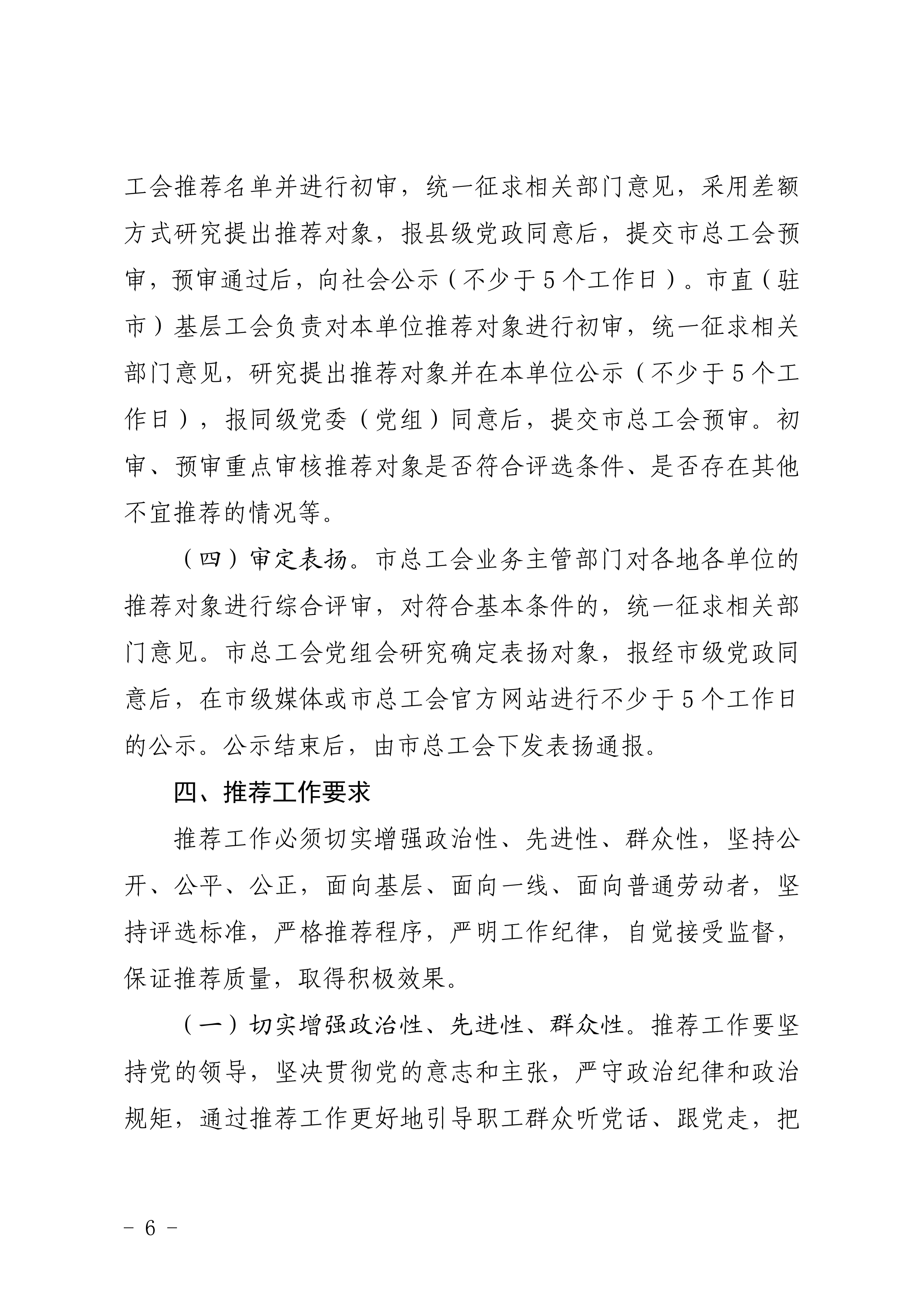 工会推荐名单并进行初审，统一征求相关部门意见，采用差额方式研究提出推荐对象，报县级党政同意后，提交市总工会预审，预审通过后，向社会公示（不少于5个工作日）。市直（驻市）基层工会负责对本单位推荐对象进行初审，统一征求相关部门意见，研究提出推荐对象并在本单位公示（不少于5个工作日），报同级党委（党组）同意后，提交市总工会预审。初审、预审重点审核推荐对象是否符合评选条件、是否存在其他不宜推荐的情况等。

（四）审定表扬。市总工会业务主管部门对各地各单位的推荐对象进行综合评审，对符合基本条件的，统一征求相关部门意见。市总工会党组会研究确定表扬对象，报经市级党政同意后，在市级媒体或市总工会官方网站进行不少于5个工作日的公示。公示结束后，由市总工会下发表扬通报。

四、推荐工作要求

推荐工作必须切实增强政治性、先进性、群众性，坚持公开、公平、公正，面向基层、面向一线、面向普通劳动者，坚持评选标准，严格推荐程序，严明工作纪律，自觉接受监督，保证推荐质量，取得积极效果。

（一）切实增强政治性、先进性、群众性。推荐工作要坚持党的领导，坚决贯彻党的意志和主张，严守政治纪律和政治规矩，通过推荐工作更好地引导职工群众听党话、跟党走，把

－ 6 －